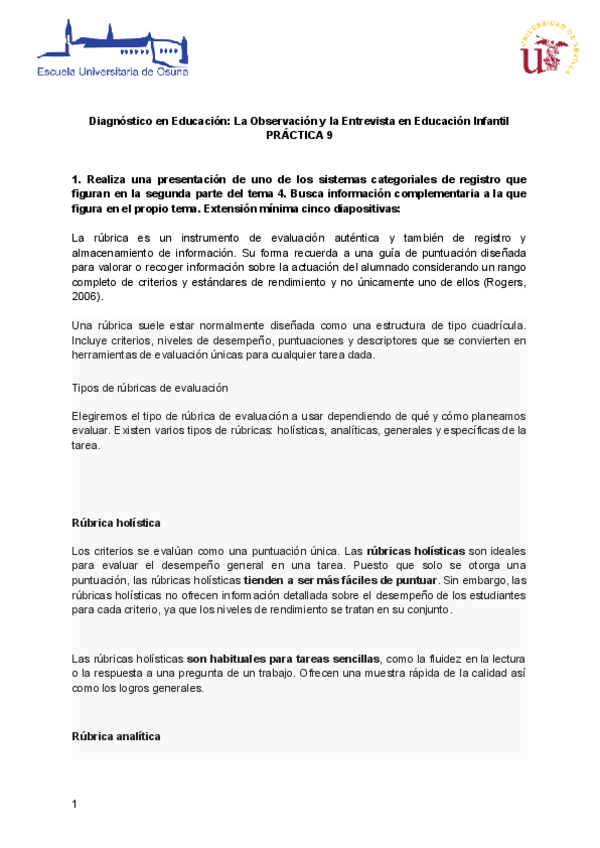 Escuela Universitaria de Osuna

UNIVERSIDAD DE SEVILLA

Diagnóstico en Educación: La Observación y la Entrevista en Educación Infantil
PRÁCTICA 9

1. Realiza una presentación de uno de los sistemas categoriales de registro que figuran en la segunda parte del tema 4. Busca información complementaria a la que figura en el propio tema. Extensión mínima cinco diapositivas:

La rúbrica es un instrumento de evaluación auténtica y también de registro y almacenamiento de información. Su forma recuerda a una guía de puntuación diseñada para valorar o recoger información sobre la actuación del alumnado considerando un rango completo de criterios y estándares de rendimiento y no únicamente uno de ellos (Rogers, 2006).

Una rúbrica suele estar normalmente diseñada como una estructura de tipo cuadrícula. Incluye criterios, niveles de desempeño, puntuaciones y descriptores que se convierten en herramientas de evaluación únicas para cualquier tarea dada.

Tipos de rúbricas de evaluación

Elegiremos el tipo de rúbrica de evaluación a usar dependiendo de qué y cómo planeamos evaluar. Existen varios tipos de rúbricas: holísticas, analíticas, generales y específicas de la tarea.

Rúbrica holística

Los criterios se evalúan como una puntuación única. Las rúbricas holísticas son ideales para evaluar el desempeño general en una tarea. Puesto que solo se otorga una puntuación, las rúbricas holísticas tienden a ser más fáciles de puntuar. Sin embargo, las rúbricas holísticas no ofrecen información detallada sobre el desempeño de los estudiantes para cada criterio, ya que los niveles de rendimiento se tratan en su conjunto.

Las rúbricas holísticas son habituales para tareas sencillas, como la fluidez en la lectura o la respuesta a una pregunta de un trabajo. Ofrecen una muestra rápida de la calidad así como los logros generales.

Rúbrica analítica

1